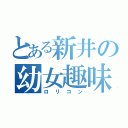 とある新井の幼女趣味
ロリコン